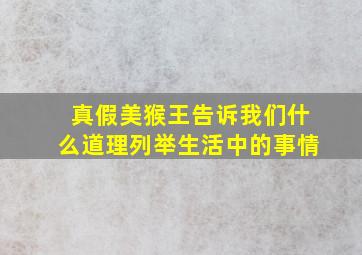 真假美猴王告诉我们什么道理列举生活中的事情